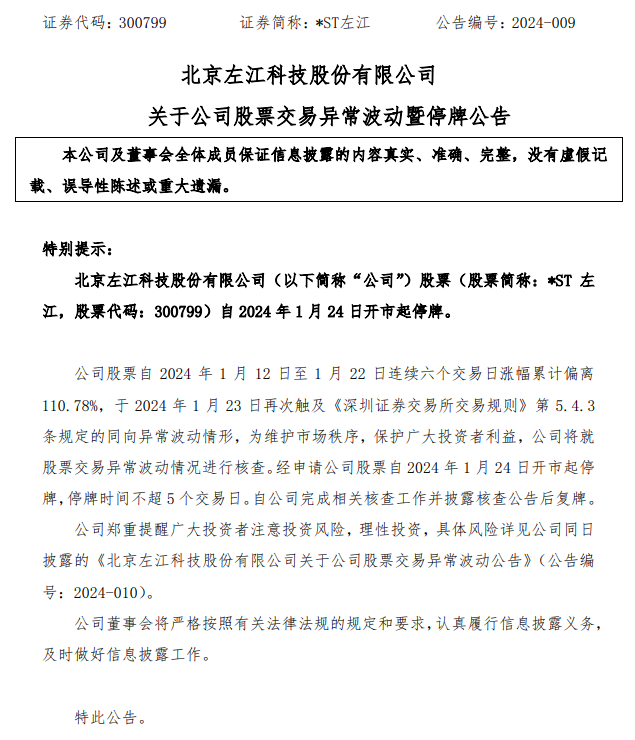 证券代码：300799　　证券简称：*ST左江　　公告编号：2024-009

北京左江科技股份有限公司

关于公司股票交易异常波动暨停牌公告

本公司及董事会全体成员保证信息披露的内容真实、准确、完整，没有虚假记载、误导性陈述或重大遗漏。

特别提示：

北京左江科技股份有限公司（以下简称“公司”）股票（股票简称：*ST 左江，股票代码：300799）自 2024 年 1 月 24 日开市起停牌。

公司股票自 2024 年 1 月 12 日至 1 月 22 日连续六个交易日涨幅累计偏离 110.78%，于 2024 年 1 月 23 日再次触及《深圳证券交易所交易规则》第 5.4.3 条规定的同向异常波动情形，为维护市场秩序，保护广大投资者利益，公司将就股票交易异常波动情况进行核查。经申请公司股票自 2024 年 1 月 24 日开市起停牌，停牌时间不超 5 个交易日。自公司完成相关核查工作并披露核查公告后复牌。

公司郑重提醒广大投资者注意投资风险，理性投资，具体风险详见公司同日披露的《北京左江科技股份有限公司关于公司股票交易异常波动公告》（公告编号：2024-010）。

公司董事会将严格按照有关法律法规的规定和要求，认真履行信息披露义务，及时做好信息披露工作。

特此公告。